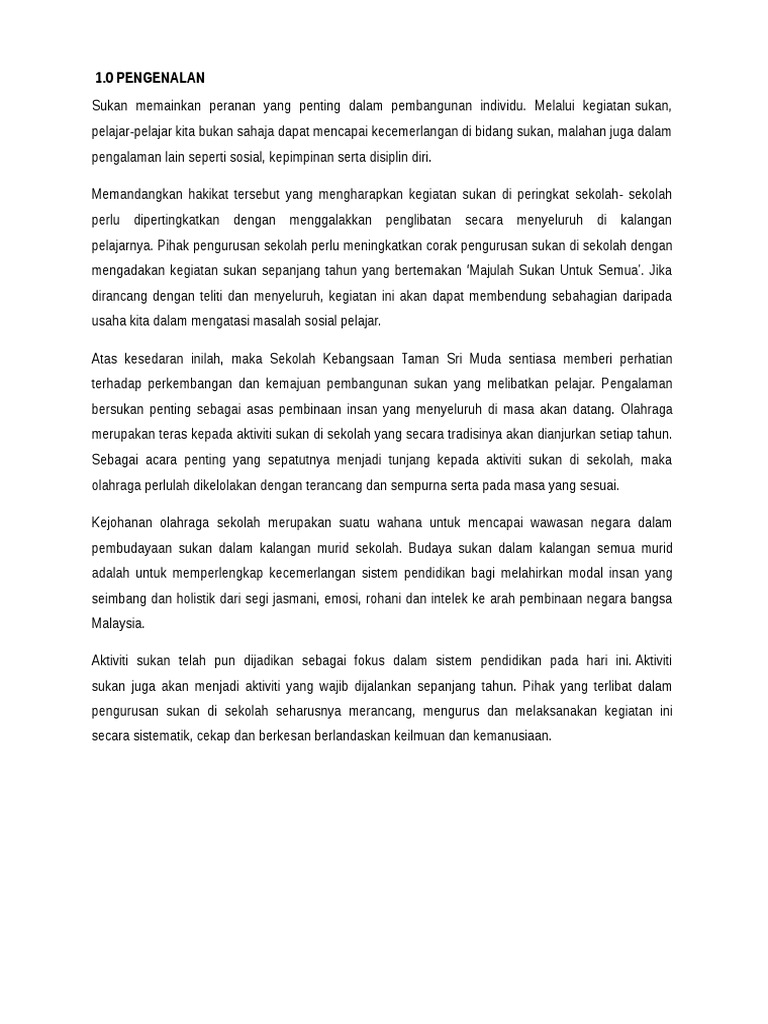 1.0 PENGENALAN

Sukan memainkan peranan yang penting dalam pembangunan individu. Melalui kegiatan sukan, pelajar-pelajar kita bukan sahaja dapat mencapai kecemerlangan di bidang sukan, malahan juga dalam pengalaman lain seperti sosial, kepimpinan serta disiplin diri.

Memandangkan hakikat tersebut yang mengharapkan kegiatan sukan di peringkat sekolah- sekolah perlu dipertingkatkan dengan menggalakkan penglibatan secara menyeluruh di kalangan pelajarnya. Pihak pengurusan sekolah perlu meningkatkan corak pengurusan sukan di sekolah dengan mengadakan kegiatan sukan sepanjang tahun yang bertemakan 'Majulah Sukan Untuk Semua'. Jika dirancang dengan teliti dan menyeluruh, kegiatan ini akan dapat membendung sebahagian daripada usaha kita dalam mengatasi masalah sosial pelajar.

Atas kesedaran inilah, maka Sekolah Kebangsaan Taman Sri Muda sentiasa memberi perhatian terhadap perkembangan dan kemajuan pembangunan sukan yang melibatkan pelajar. Pengalaman bersukan penting sebagai asas pembinaan insan yang menyeluruh di masa akan datang. Olahraga merupakan teras kepada aktiviti sukan di sekolah yang secara tradisinya akan dianjurkan setiap tahun. Sebagai acara penting yang sepatutnya menjadi tunjang kepada aktiviti sukan di sekolah, maka olahraga perlulah dikelolakan dengan terancang dan sempurna serta pada masa yang sesuai.

Kejohanan olahraga sekolah merupakan suatu wahana untuk mencapai wawasan negara dalam pembudayaan sukan dalam kalangan murid sekolah. Budaya sukan dalam kalangan semua murid adalah untuk memperlengkap kecemerlangan sistem pendidikan bagi melahirkan modal insan yang seimbang dan holistik dari segi jasmani, emosi, rohani dan intelek ke arah pembinaan negara bangsa Malaysia.

Aktiviti sukan telah pun dijadikan sebagai fokus dalam sistem pendidikan pada hari ini. Aktiviti sukan juga akan menjadi aktiviti yang wajib dijalankan sepanjang tahun. Pihak yang terlibat dalam pengurusan sukan di sekolah seharusnya merancang, mengurus dan melaksanakan kegiatan ini secara sistematik, cekap dan berkesan berlandaskan keilmuan dan kemanusiaan.